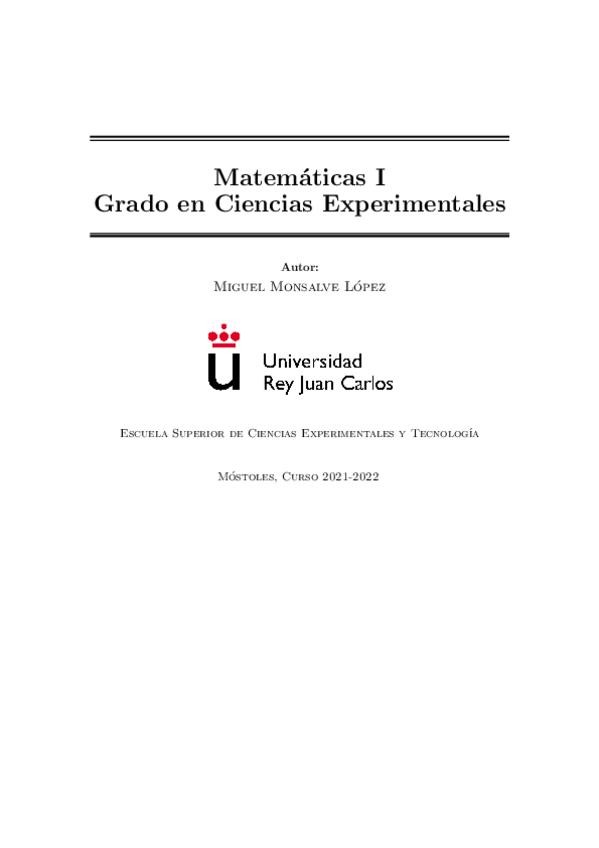 Matemáticas I
Grado en Ciencias Experimentales

Autor:
Miguel Monsalve López

Universidad
Rey Juan Carlos

Escuela Superior de Ciencias Experimentales y Tecnología

Móstoles, Curso 2021-2022